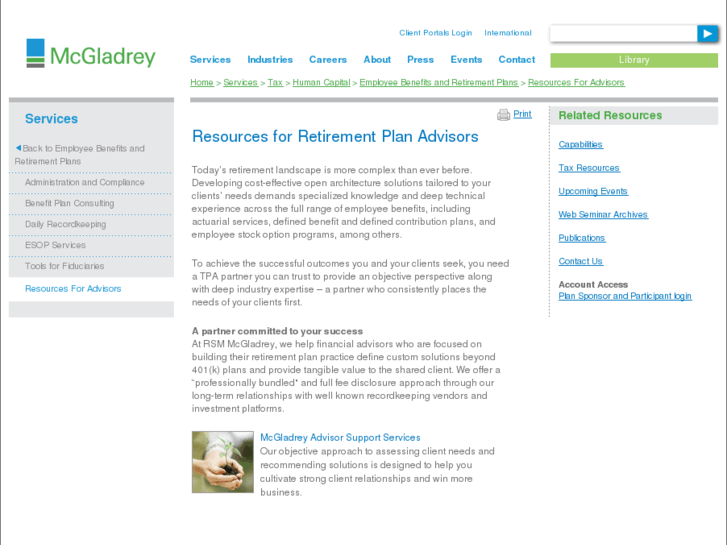 McGladrey

Client Portals Login International

Services Industries Careers About Press Events Contact

Library

Home > Services > Tax > Human Capital > Employee Benefits and Retirement Plans > Resources For Advisors

Services

Back to Employee Benefits and Retirement Plans

Administration and Compliance

Benefit Plan Consulting

Daily Recordkeeping

ESOP Services

Tools for Fiduciaries

Resources For Advisors

Print

Resources for Retirement Plan Advisors

Today's retirement landscape is more complex than ever before. Developing cost-effective open architecture solutions tailored to your clients' needs demands specialized knowledge and deep technical experience across the full range of employee benefits, including actuarial services, defined benefit and defined contribution plans, and employee stock option programs, among others.

To achieve the successful outcomes you and your clients seek, you need a TPA partner you can trust to provide an objective perspective along with deep industry expertise – a partner who consistently places the needs of your clients first.

A partner committed to your success
At RSM McGladrey, we help financial advisors who are focused on building their retirement plan practice define custom solutions beyond 401(k) plans and provide tangible value to the shared client. We offer a "professionally bundled" and full fee disclosure approach through our long-term relationships with well known recordkeeping vendors and investment platforms.

McGladrey Advisor Support Services
Our objective approach to assessing client needs and recommending solutions is designed to help you cultivate strong client relationships and win more business.

Related Resources

Capabilities

Tax Resources

Upcoming Events

Web Seminar Archives

Publications

Contact Us

Account Access
Plan Sponsor and Participant login